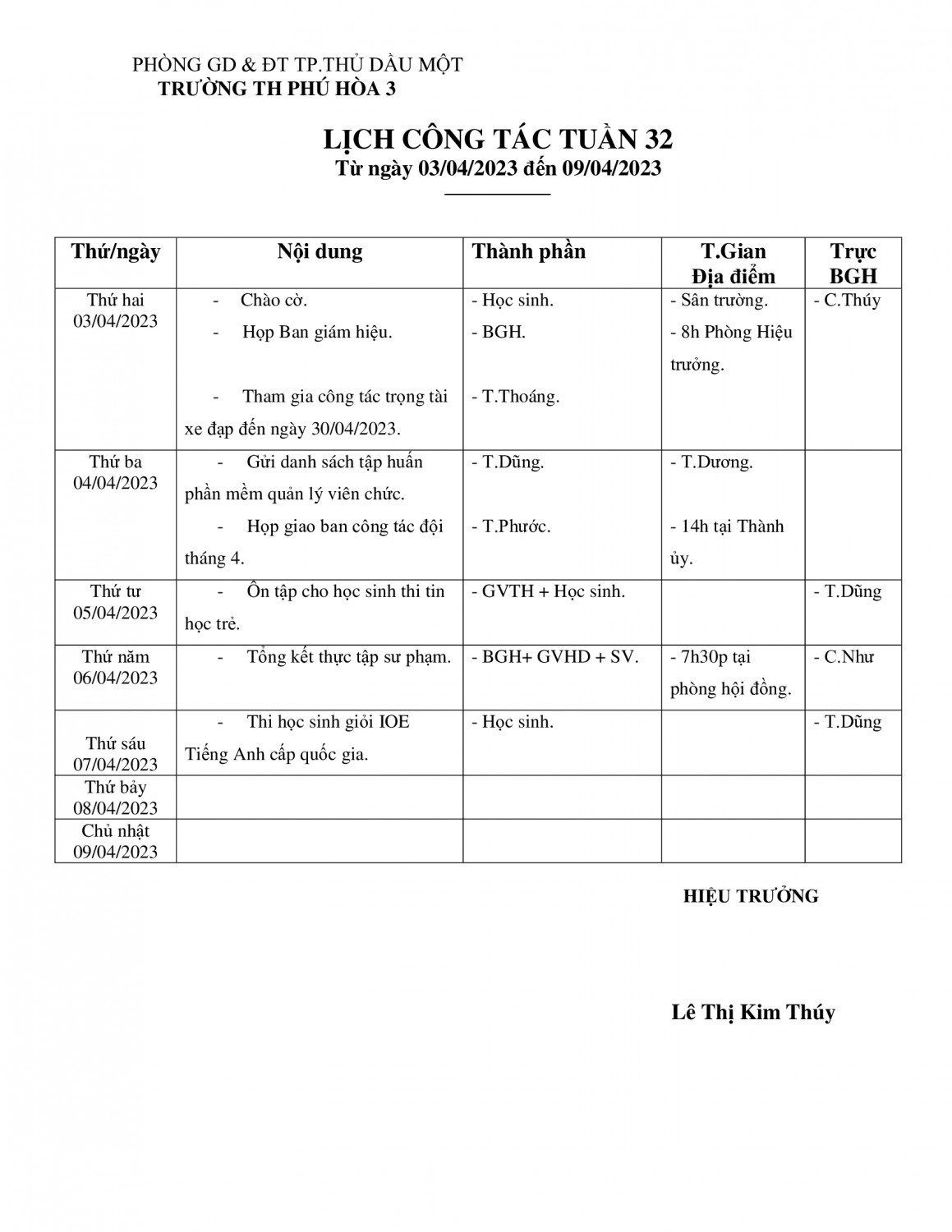 PHÒNG GD & ĐT TP.THỦ DẦU MỘT
TRƯỜNG TH PHÚ HÒA 3

LỊCH CÔNG TÁC TUẦN 32
Từ ngày 03/04/2023 đến 09/04/2023

| Thứ/ngày | Nội dung | Thành phần | T.Gian Địa điểm | Trực BGH |
|---|---|---|---|---|
| Thứ hai 03/04/2023 | - Chào cờ. - Họp Ban giám hiệu. - Tham gia công tác trọng tài xe đạp đến ngày 30/04/2023. | - Học sinh. - BGH. - T.Thoáng. | - Sân trường. - 8h Phòng Hiệu trưởng. | - C.Thúy |
| Thứ ba 04/04/2023 | - Gửi danh sách tập huấn phần mềm quản lý viên chức. - Họp giao ban công tác đội tháng 4. | - T.Dũng. - T.Phước. | - T.Dương. - 14h tại Thành ủy. | |
| Thứ tư 05/04/2023 | - Ôn tập cho học sinh thi tin học trẻ. | - GVTH + Học sinh. | | - T.Dũng |
| Thứ năm 06/04/2023 | - Tổng kết thực tập sư phạm. | - BGH+ GVHD + SV. | - 7h30p tại phòng hội đồng. | - C.Như |
| Thứ sáu 07/04/2023 | - Thi học sinh giỏi IOE Tiếng Anh cấp quốc gia. | - Học sinh. | | - T.Dũng |
| Thứ bảy 08/04/2023 | | | | |
| Chủ nhật 09/04/2023 | | | | |

HIỆU TRƯỞNG

Lê Thị Kim Thúy